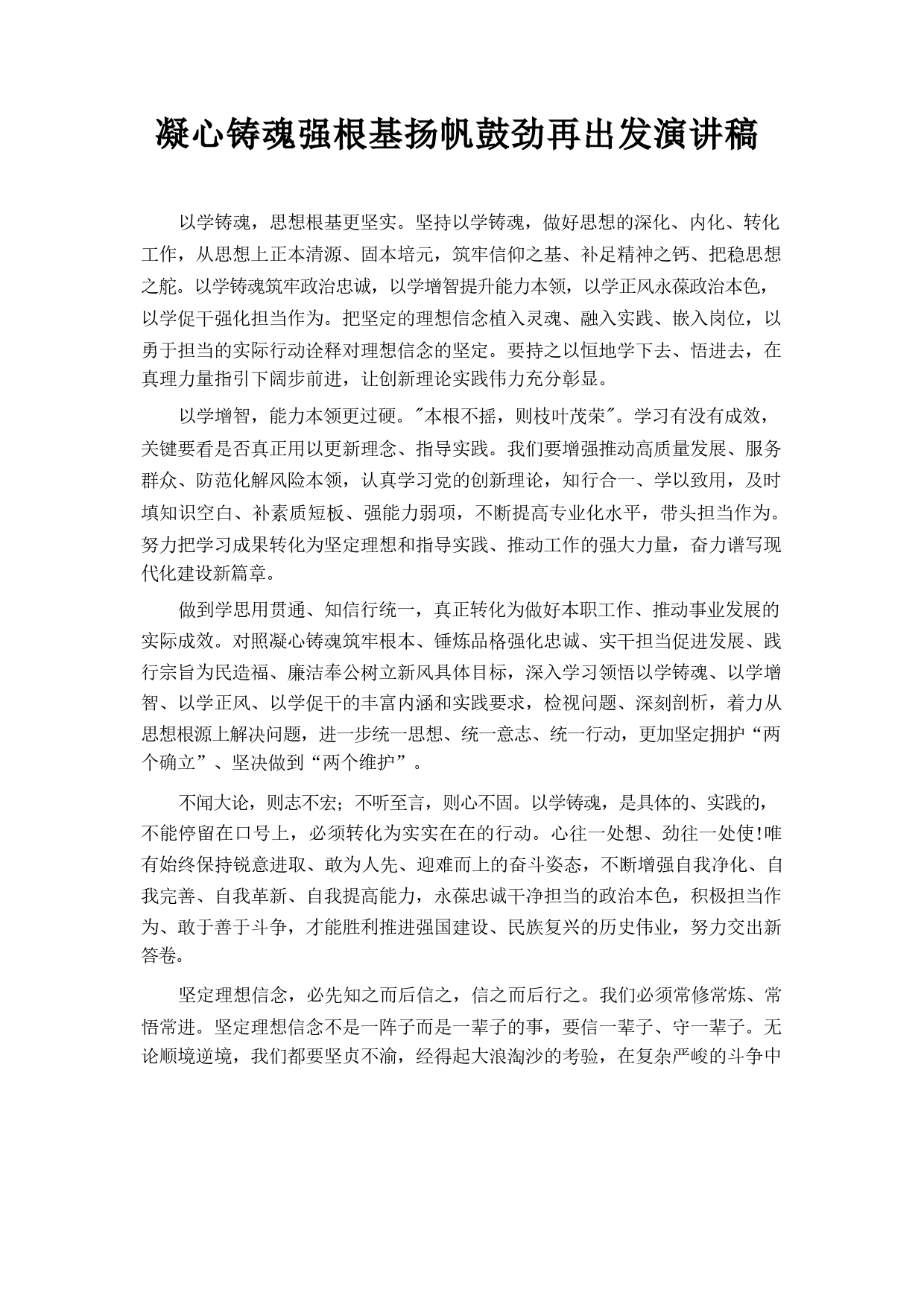 凝心铸魂强根基扬帆鼓劲再出发演讲稿

以学铸魂，思想根基更坚实。坚持以学铸魂，做好思想的深化、内化、转化工作，从思想上正本清源、固本培元，筑牢信仰之基、补足精神之钙、把稳思想之舵。以学铸魂筑牢政治忠诚，以学增智提升能力本领，以学正风永葆政治本色，以学促干强化担当作为。把坚定的理想信念植入灵魂、融入实践、嵌入岗位，以勇于担当的实际行动诠释对理想信念的坚定。要持之以恒地学下去、悟进去，在真理力量指引下阔步前进，让创新理论实践伟力充分彰显。

以学增智，能力本领更过硬。"本根不摇，则枝叶茂荣"。学习有没有成效，关键要看是否真正用以更新理念、指导实践。我们要增强推动高质量发展、服务群众、防范化解风险本领，认真学习党的创新理论，知行合一、学以致用，及时填知识空白、补素质短板、强能力弱项，不断提高专业化水平，带头担当作为。努力把学习成果转化为坚定理想和指导实践、推动工作的强大力量，奋力谱写现代化建设新篇章。

做到学思用贯通、知信行统一，真正转化为做好本职工作、推动事业发展的实际成效。对照凝心铸魂筑牢根本、锤炼品格强化忠诚、实干担当促进发展、践行宗旨为民造福、廉洁奉公树立新风具体目标，深入学习领悟以学铸魂、以学增智、以学正风、以学促干的丰富内涵和实践要求，检视问题、深刻剖析，着力从思想根源上解决问题，进一步统一思想、统一意志、统一行动，更加坚定拥护“两个确立”、坚决做到“两个维护”。

不闻大论，则志不宏；不听至言，则心不固。以学铸魂，是具体的、实践的，不能停留在口号上，必须转化为实实在在的行动。心往一处想、劲往一处使!唯有始终保持锐意进取、敢为人先、迎难而上的奋斗姿态，不断增强自我净化、自我完善、自我革新、自我提高能力，永葆忠诚干净担当的政治本色，积极担当作为、敢于善于斗争，才能胜利推进强国建设、民族复兴的历史伟业，努力交出新答卷。

坚定理想信念，必先知之而后信之，信之而后行之。我们必须常修常炼、常悟常进。坚定理想信念不是一阵子而是一辈子的事，要信一辈子、守一辈子。无论顺境逆境，我们都要坚贞不渝，经得起大浪淘沙的考验，在复杂严峻的斗争中